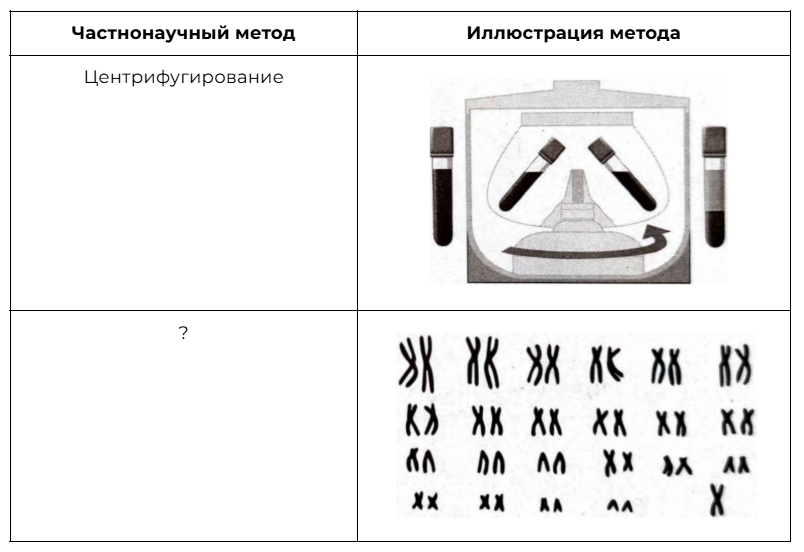 | Частнонаучный метод | Иллюстрация метода |
|---|---|
| Центрифугирование | |
| ? | |